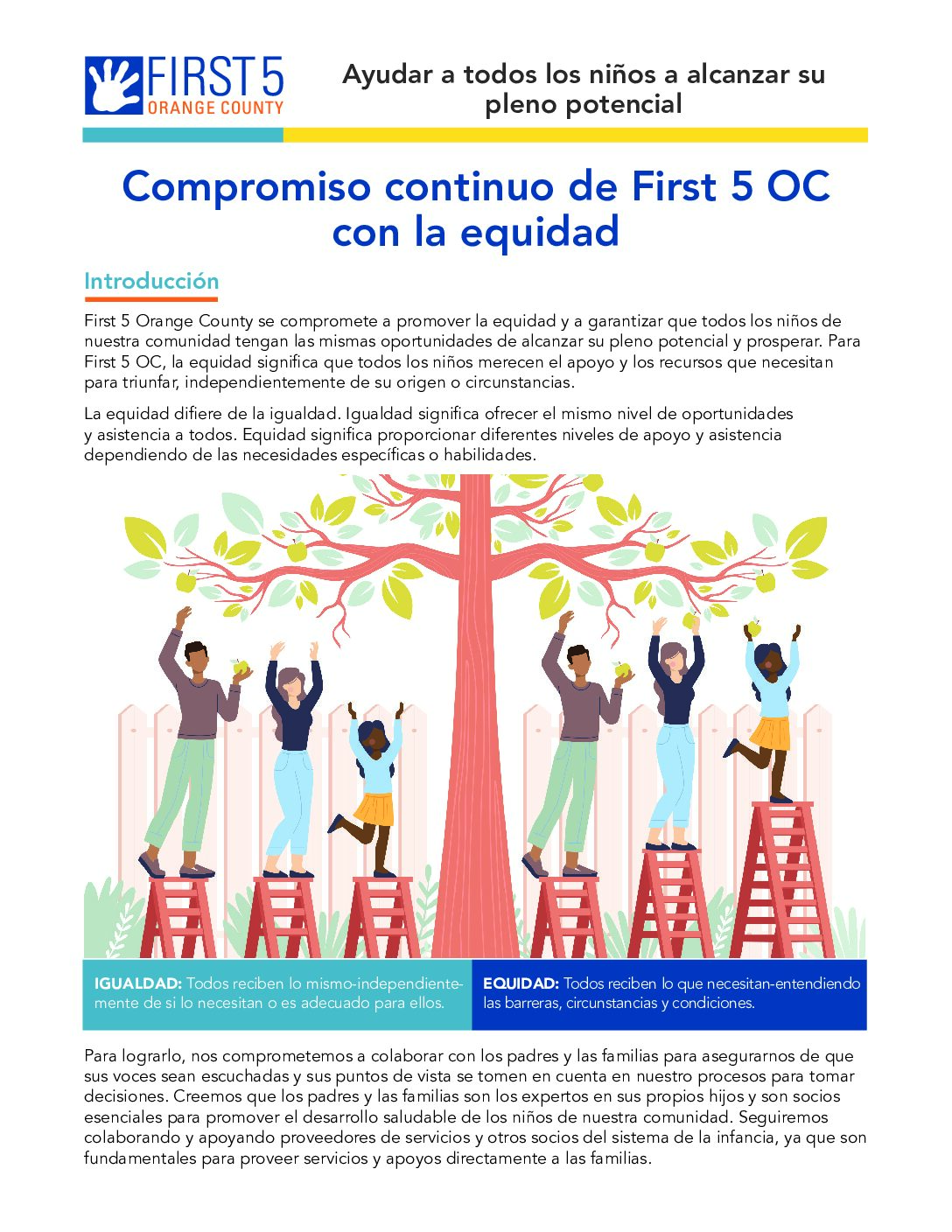 FIRST 5 ORANGE COUNTY

Ayudar a todos los niños a alcanzar su pleno potencial

Compromiso continuo de First 5 OC con la equidad

Introducción

First 5 Orange County se compromete a promover la equidad y a garantizar que todos los niños de nuestra comunidad tengan las mismas oportunidades de alcanzar su pleno potencial y prosperar. Para First 5 OC, la equidad significa que todos los niños merecen el apoyo y los recursos que necesitan para triunfar, independientemente de su origen o circunstancias.

La equidad difiere de la igualdad. Igualdad significa ofrecer el mismo nivel de oportunidades y asistencia a todos. Equidad significa proporcionar diferentes niveles de apoyo y asistencia dependiendo de las necesidades específicas o habilidades.

IGUALDAD: Todos reciben lo mismo-independientemente de si lo necesitan o es adecuado para ellos.

EQUIDAD: Todos reciben lo que necesitan-entendiendo las barreras, circunstancias y condiciones.

Para lograrlo, nos comprometemos a colaborar con los padres y las familias para asegurarnos de que sus voces sean escuchadas y sus puntos de vista se tomen en cuenta en nuestro procesos para tomar decisiones. Creemos que los padres y las familias son los expertos en sus propios hijos y son socios esenciales para promover el desarrollo saludable de los niños de nuestra comunidad. Seguiremos colaborando y apoyando proveedores de servicios y otros socios del sistema de la infancia, ya que son fundamentales para proveer servicios y apoyos directamente a las familias.